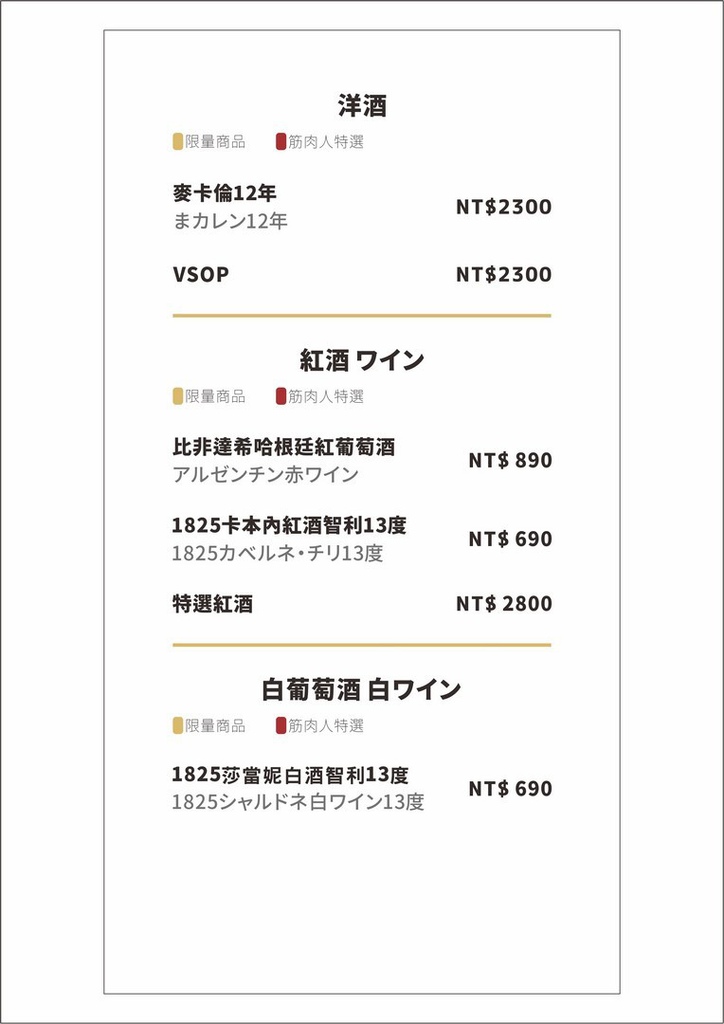 洋酒

限量商品　筋肉人特選

麥卡倫12年
まカレン12年
NT$2300

VSOP
NT$2300

紅酒 ワイン

限量商品　筋肉人特選

比非達希哈根廷紅葡萄酒
アルゼンチン赤ワイン
NT$ 890

1825卡本內紅酒智利13度
1825カベルネ・チリ13度
NT$ 690

特選紅酒
NT$ 2800

白葡萄酒 白ワイン

限量商品　筋肉人特選

1825莎當妮白酒智利13度
1825シャルドネ白ワイン13度
NT$ 690